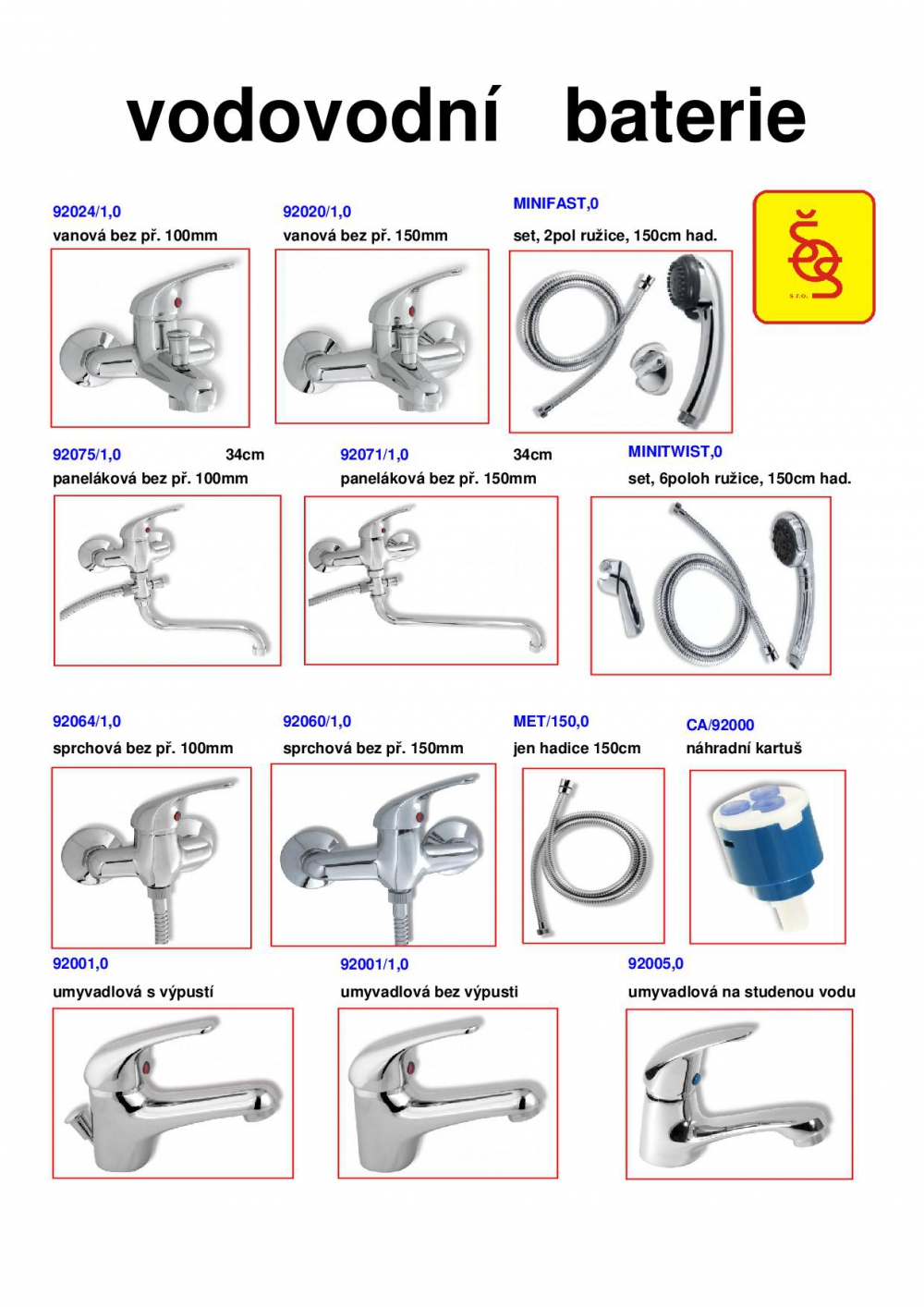 vodovodní baterie

92024/1,0
vanová bez př. 100mm

92020/1,0
vanová bez př. 150mm

MINIFAST,0
set, 2pol ružice, 150cm had.

s.r.o.

92075/1,0 34cm
paneláková bez př. 100mm

92071/1,0 34cm
paneláková bez př. 150mm

MINITWIST,0
set, 6poloh ružice, 150cm had.

92064/1,0
sprchová bez př. 100mm

92060/1,0
sprchová bez př. 150mm

MET/150,0
jen hadice 150cm

CA/92000
náhradní kartuš

92001,0
umyvadlová s výpustí

92001/1,0
umyvadlová bez výpusti

92005,0
umyvadlová na studenou vodu